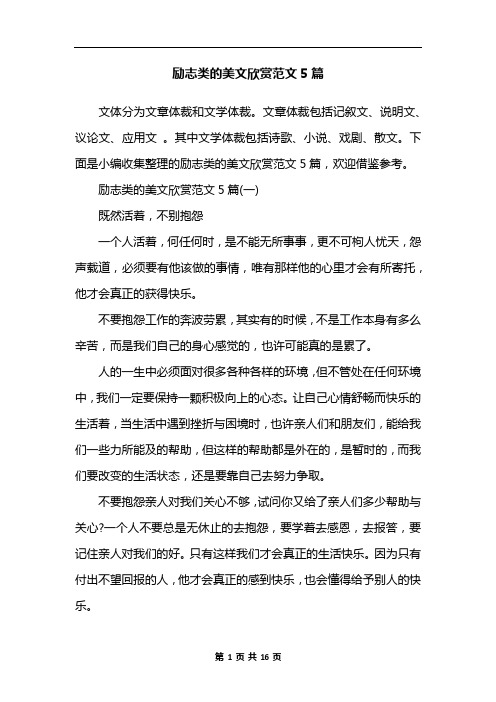 励志类的美文欣赏范文 5 篇

文体分为文章体裁和文学体裁。文章体裁包括记叙文、说明文、议论文、应用文 。其中文学体裁包括诗歌、小说、戏剧、散文。下面是小编收集整理的励志类的美文欣赏范文 5 篇，欢迎借鉴参考。

励志类的美文欣赏范文 5 篇(一)

既然活着，不别抱怨

一个人活着，何任何时，是不能无所事事，更不可杞人忧天，怨声载道，必须要有他该做的事情，唯有那样他的心里才会有所寄托，他才会真正的获得快乐。

不要抱怨工作的奔波劳累，其实有的时候，不是工作本身有多么辛苦，而是我们自己的身心感觉的，也许可能真的是累了。

人的一生中必须面对很多各种各样的环境，但不管处在任何环境中，我们一定要保持一颗积极向上的心态。让自己心情舒畅而快乐的生活着，当生活中遇到挫折与困境时，也许亲人们和朋友们，能给我们一些力所能及的帮助，但这样的帮助都是外在的，是暂时的，而我们要改变的生活状态，还是要靠自己去努力争取。

不要抱怨亲人对我们关心不够，试问你又给了亲人们多少帮助与关心?一个人不要总是无休止的去抱怨，要学着去感恩，去报答，要记住亲人对我们的好。只有这样我们才会真正的生活快乐。因为只有付出不望回报的人，他才会真正的感到快乐，也会懂得给予别人的快乐。

第 1 页 共 16 页